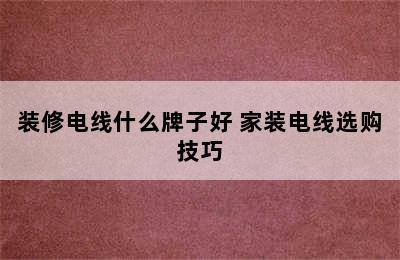 装修电线什么牌子好 家装电线选购技巧